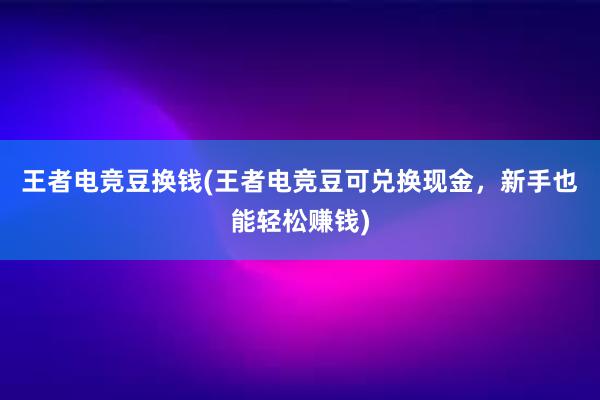 王者电竞豆换钱(王者电竞豆可兑换现金，新手也能轻松赚钱)